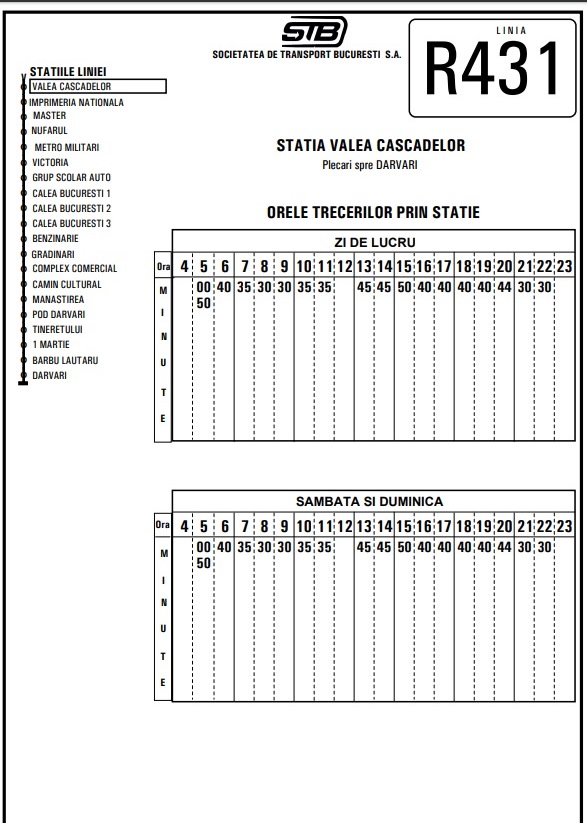 STB
SOCIETATEA DE TRANSPORT BUCURESTI S.A.

LINIA
R431

STATIILE LINIEI
VALEA CASCADELOR
IMPRIMERIA NATIONALA
MASTER
NUFARUL
METRO MILITARI
VICTORIA
GRUP SCOLAR AUTO
CALEA BUCURESTI 1
CALEA BUCURESTI 2
CALEA BUCURESTI 3
BENZINARIE
GRADINARI
COMPLEX COMERCIAL
CAMIN CULTURAL
MANASTIREA
POD DARVARI
TINERETULUI
1 MARTIE
BARBU LAUTARU
DARVARI

STATIA VALEA CASCADELOR
Plecari spre DARVARI

ORELE TRECERILOR PRIN STATIE

ZI DE LUCRU

| Ora | 4 | 5 | 6 | 7 | 8 | 9 | 10 | 11 | 12 | 13 | 14 | 15 | 16 | 17 | 18 | 19 | 20 | 21 | 22 | 23 |
|---|---|---|---|---|---|---|---|---|---|---|---|---|---|---|---|---|---|---|---|---|
| MINUTE | | 00 50 | 40 | 35 | 30 | 30 | 35 | 35 | | 45 | 45 | 50 | 40 | 40 | 40 | 40 | 44 | 30 | 30 | |

SAMBATA SI DUMINICA

| Ora | 4 | 5 | 6 | 7 | 8 | 9 | 10 | 11 | 12 | 13 | 14 | 15 | 16 | 17 | 18 | 19 | 20 | 21 | 22 | 23 |
|---|---|---|---|---|---|---|---|---|---|---|---|---|---|---|---|---|---|---|---|---|
| MINUTE | | 00 50 | 40 | 35 | 30 | 30 | 35 | 35 | | 45 | 45 | 50 | 40 | 40 | 40 | 40 | 44 | 30 | 30 | |